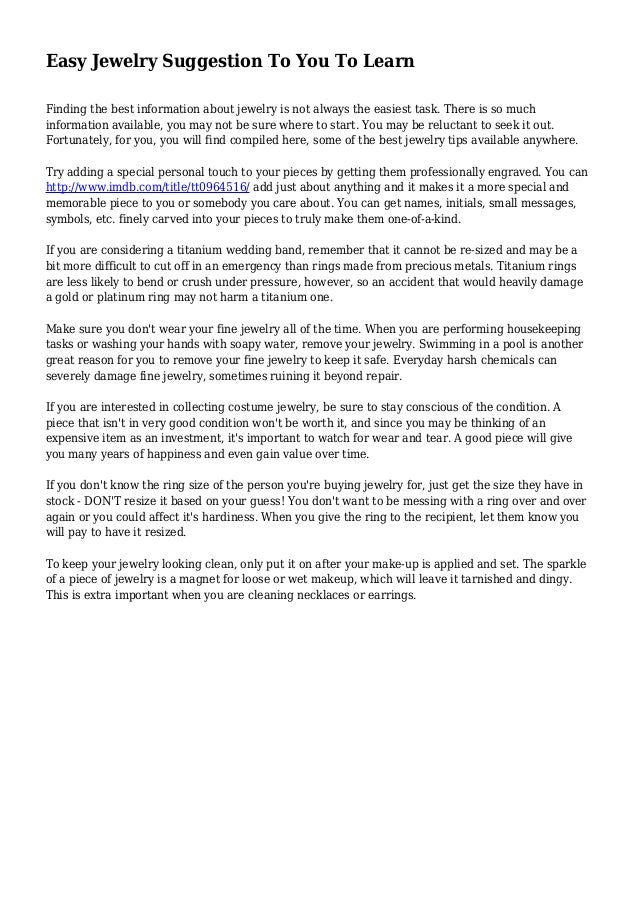 Easy Jewelry Suggestion To You To Learn

Finding the best information about jewelry is not always the easiest task. There is so much information available, you may not be sure where to start. You may be reluctant to seek it out. Fortunately, for you, you will find compiled here, some of the best jewelry tips available anywhere.

Try adding a special personal touch to your pieces by getting them professionally engraved. You can http://www.imdb.com/title/tt0964516/ add just about anything and it makes it a more special and memorable piece to you or somebody you care about. You can get names, initials, small messages, symbols, etc. finely carved into your pieces to truly make them one-of-a-kind.

If you are considering a titanium wedding band, remember that it cannot be re-sized and may be a bit more difficult to cut off in an emergency than rings made from precious metals. Titanium rings are less likely to bend or crush under pressure, however, so an accident that would heavily damage a gold or platinum ring may not harm a titanium one.

Make sure you don't wear your fine jewelry all of the time. When you are performing housekeeping tasks or washing your hands with soapy water, remove your jewelry. Swimming in a pool is another great reason for you to remove your fine jewelry to keep it safe. Everyday harsh chemicals can severely damage fine jewelry, sometimes ruining it beyond repair.

If you are interested in collecting costume jewelry, be sure to stay conscious of the condition. A piece that isn't in very good condition won't be worth it, and since you may be thinking of an expensive item as an investment, it's important to watch for wear and tear. A good piece will give you many years of happiness and even gain value over time.

If you don't know the ring size of the person you're buying jewelry for, just get the size they have in stock - DON'T resize it based on your guess! You don't want to be messing with a ring over and over again or you could affect it's hardiness. When you give the ring to the recipient, let them know you will pay to have it resized.

To keep your jewelry looking clean, only put it on after your make-up is applied and set. The sparkle of a piece of jewelry is a magnet for loose or wet makeup, which will leave it tarnished and dingy. This is extra important when you are cleaning necklaces or earrings.